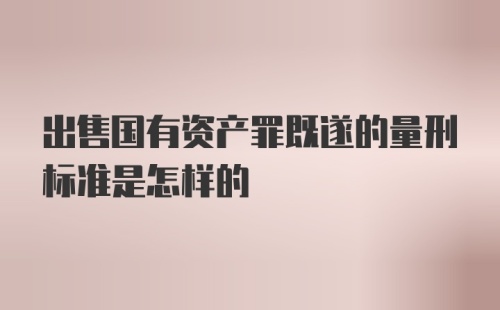 出售国有资产罪既遂的量刑标准是怎样的